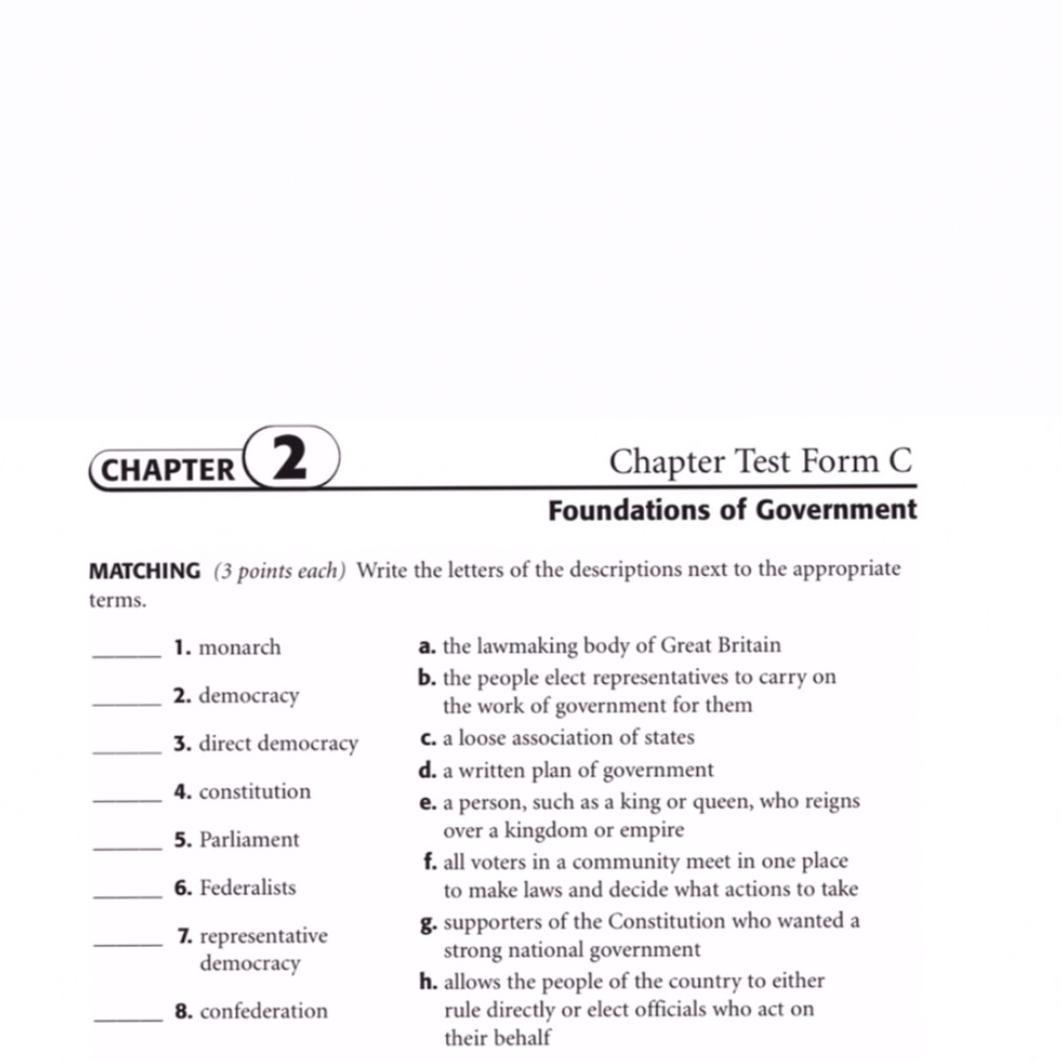 CHAPTER 2

Chapter Test Form C

Foundations of Government

MATCHING (3 points each) Write the letters of the descriptions next to the appropriate terms.

_____ 1. monarch
_____ 2. democracy
_____ 3. direct democracy
_____ 4. constitution
_____ 5. Parliament
_____ 6. Federalists
_____ 7. representative democracy
_____ 8. confederation

a. the lawmaking body of Great Britain
b. the people elect representatives to carry on the work of government for them
c. a loose association of states
d. a written plan of government
e. a person, such as a king or queen, who reigns over a kingdom or empire
f. all voters in a community meet in one place to make laws and decide what actions to take
g. supporters of the Constitution who wanted a strong national government
h. allows the people of the country to either rule directly or elect officials who act on their behalf